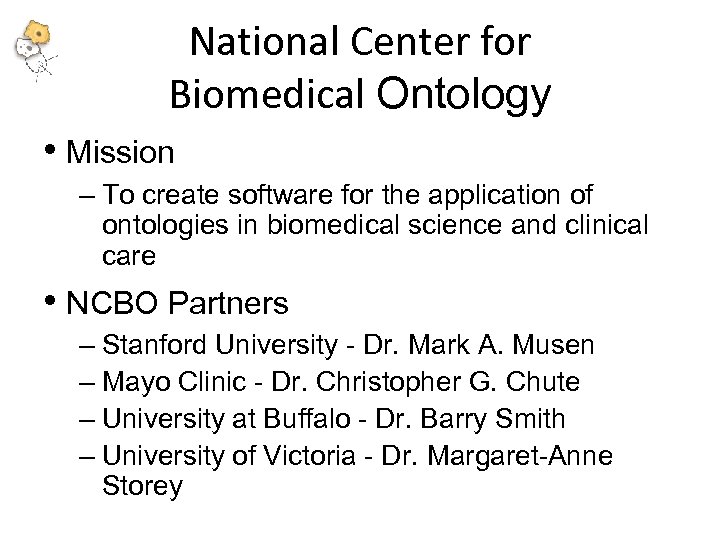 National Center for Biomedical Ontology

• Mission
– To create software for the application of ontologies in biomedical science and clinical care

• NCBO Partners
– Stanford University - Dr. Mark A. Musen
– Mayo Clinic - Dr. Christopher G. Chute
– University at Buffalo - Dr. Barry Smith
– University of Victoria - Dr. Margaret-Anne Storey